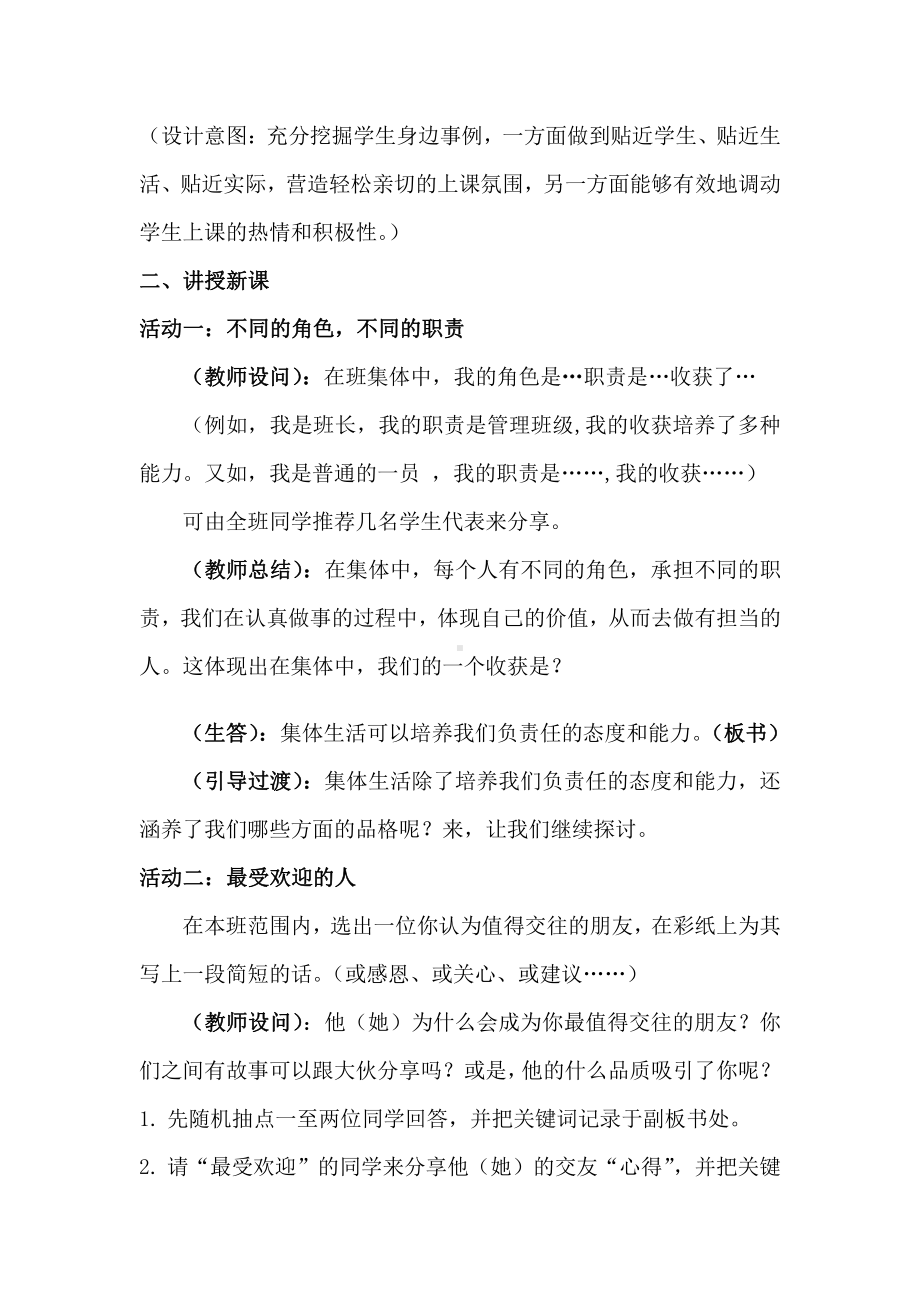 （设计意图：充分挖掘学生身边事例，一方面做到贴近学生、贴近生活、贴近实际，营造轻松亲切的上课氛围，另一方面能够有效地调动学生上课的热情和积极性。）

二、讲授新课

活动一：不同的角色，不同的职责

（教师设问）：在班集体中，我的角色是…职责是…收获了…

（例如，我是班长，我的职责是管理班级，我的收获培养了多种能力。又如，我是普通的一员 ，我的职责是……，我的收获……）

可由全班同学推荐几名学生代表来分享。

（教师总结）：在集体中，每个人有不同的角色，承担不同的职责，我们在认真做事的过程中，体现自己的价值，从而去做有担当的人。这体现出在集体中，我们的一个收获是？

（生答）：集体生活可以培养我们负责任的态度和能力。（板书）

（引导过渡）：集体生活除了培养我们负责任的态度和能力，还涵养了我们哪些方面的品格呢？来，让我们继续探讨。

活动二：最受欢迎的人

在本班范围内，选出一位你认为值得交往的朋友，在彩纸上为其写上一段简短的话。（或感恩、或关心、或建议……）

（教师设问）：他（她）为什么会成为你最值得交往的朋友？你们之间有故事可以跟大伙分享吗？或是，他的什么品质吸引了你呢？

1. 先随机抽点一至两位同学回答，并把关键词记录于副板书处。

2. 请“最受欢迎”的同学来分享他（她）的交友“心得”，并把关键